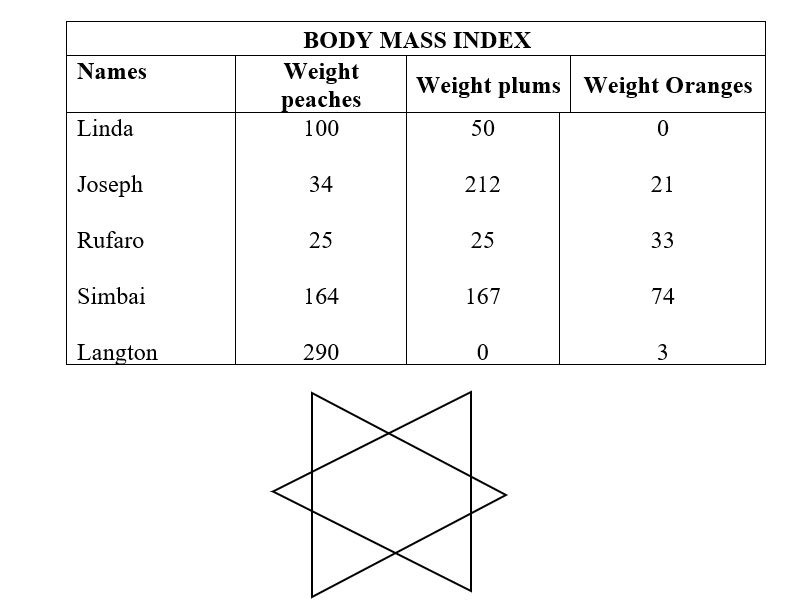 | BODY MASS INDEX | | | |
|---|---|---|---|
| Names | Weight peaches | Weight plums | Weight Oranges |
| Linda | 100 | 50 | 0 |
| Joseph | 34 | 212 | 21 |
| Rufaro | 25 | 25 | 33 |
| Simbai | 164 | 167 | 74 |
| Langton | 290 | 0 | 3 |